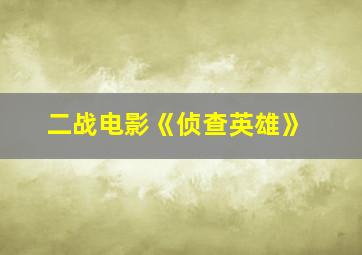 二战电影《侦查英雄》